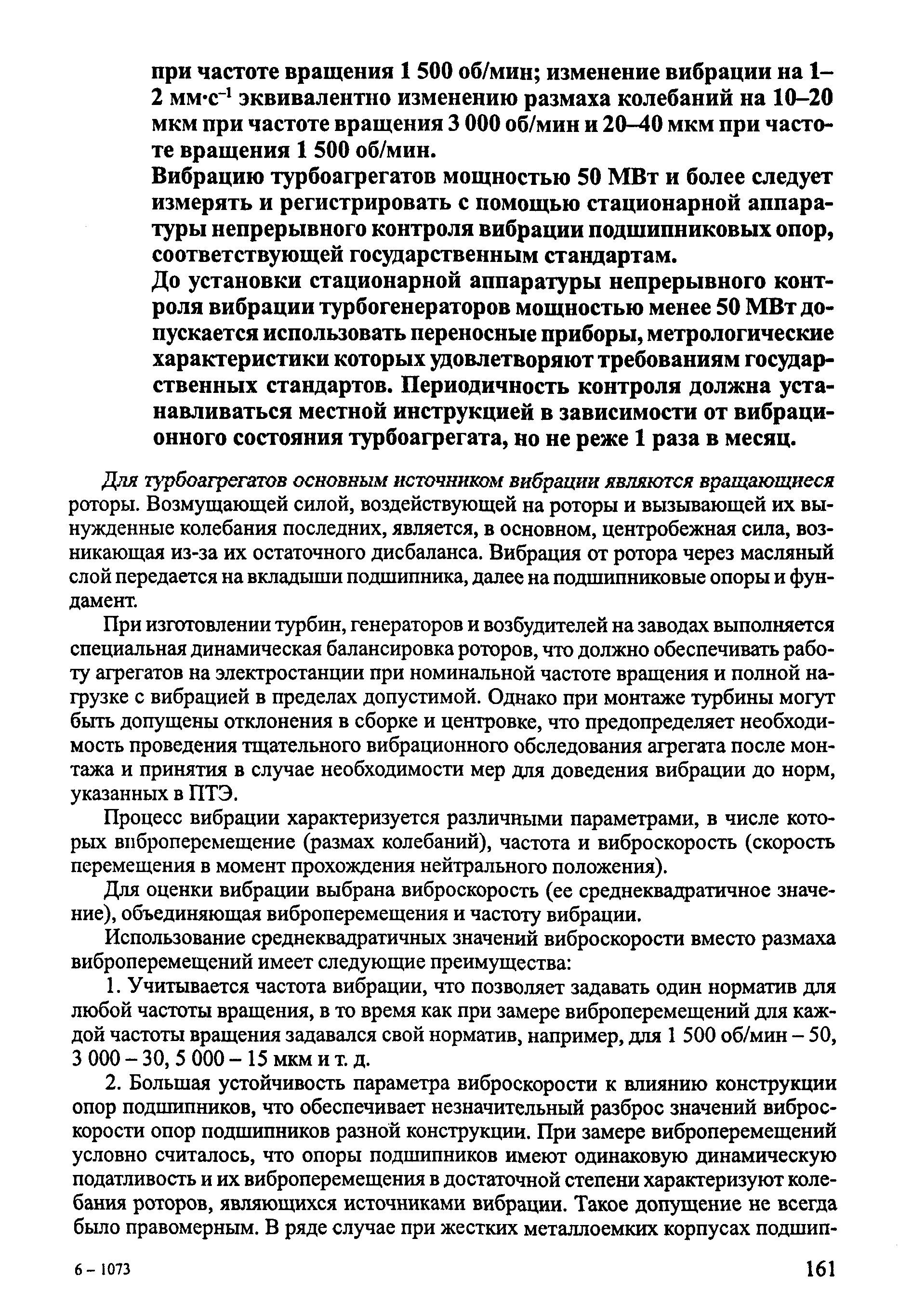 при частоте вращения 1 500 об/мин; изменение вибрации на 1–2 мм·с$^{-1}$ эквивалентно изменению размаха колебаний на 10–20 мкм при частоте вращения 3 000 об/мин и 20–40 мкм при частоте вращения 1 500 об/мин.

Вибрацию турбоагрегатов мощностью 50 МВт и более следует измерять и регистрировать с помощью стационарной аппаратуры непрерывного контроля вибрации подшипниковых опор, соответствующей государственным стандартам.

До установки стационарной аппаратуры непрерывного контроля вибрации турбогенераторов мощностью менее 50 МВт допускается использовать переносные приборы, метрологические характеристики которых удовлетворяют требованиям государственных стандартов. Периодичность контроля должна устанавливаться местной инструкцией в зависимости от вибрационного состояния турбоагрегата, но не реже 1 раза в месяц.

Для турбоагрегатов основным источником вибрации являются вращающиеся роторы. Возмущающей силой, воздействующей на роторы и вызывающей их вынужденные колебания последних, является, в основном, центробежная сила, возникающая из-за их остаточного дисбаланса. Вибрация от ротора через масляный слой передается на вкладыши подшипника, далее на подшипниковые опоры и фундамент.

При изготовлении турбин, генераторов и возбудителей на заводах выполняется специальная динамическая балансировка роторов, что должно обеспечивать работу агрегатов на электростанции при номинальной частоте вращения и полной нагрузке с вибрацией в пределах допустимой. Однако при монтаже турбины могут быть допущены отклонения в сборке и центровке, что предопределяет необходимость проведения тщательного вибрационного обследования агрегата после монтажа и принятия в случае необходимости мер для доведения вибрации до норм, указанных в ПТЭ.

Процесс вибрации характеризуется различными параметрами, в числе которых виброперемещение (размах колебаний), частота и виброскорость (скорость перемещения в момент прохождения нейтрального положения).

Для оценки вибрации выбрана виброскорость (ее среднеквадратичное значение), объединяющая виброперемещения и частоту вибрации.

Использование среднеквадратичных значений виброскорости вместо размаха виброперемещений имеет следующие преимущества:

1. Учитывается частота вибрации, что позволяет задавать один норматив для любой частоты вращения, в то время как при замере виброперемещений для каждой частоты вращения задавался свой норматив, например, для 1 500 об/мин – 50, 3 000 – 30, 5 000 – 15 мкм и т. д.

2. Большая устойчивость параметра виброскорости к влиянию конструкции опор подшипников, что обеспечивает незначительный разброс значений виброскорости опор подшипников разной конструкции. При замере виброперемещений условно считалось, что опоры подшипников имеют одинаковую динамическую податливость и их виброперемещения в достаточной степени характеризуют колебания роторов, являющихся источниками вибрации. Такое допущение не всегда было правомерным. В ряде случае при жестких металлоемких корпусах подшип-

6 – 1073

161